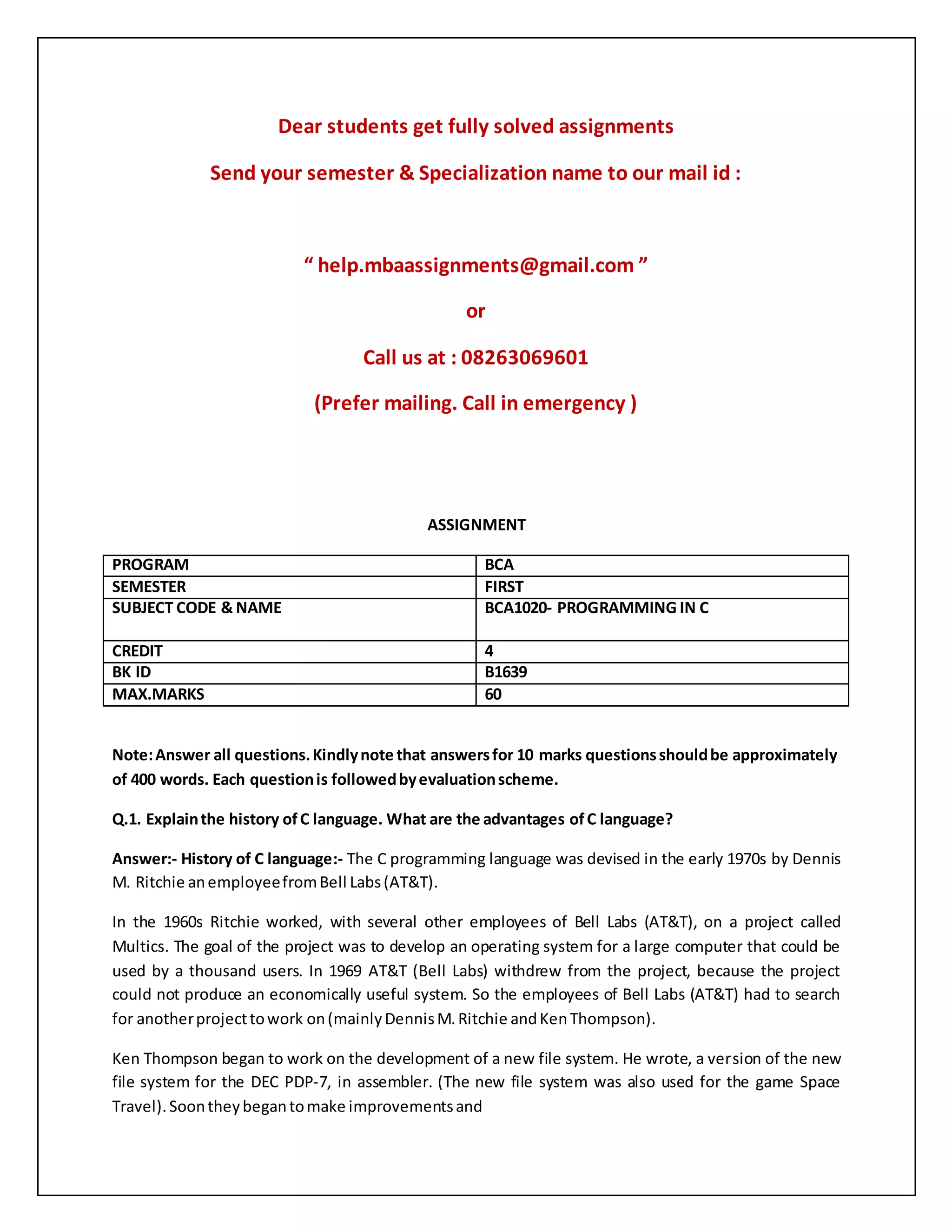 Dear students get fully solved assignments

Send your semester & Specialization name to our mail id :

“ help.mbaassignments@gmail.com ”

or

Call us at : 08263069601

(Prefer mailing. Call in emergency )

ASSIGNMENT

| PROGRAM | BCA |
|---|---|
| SEMESTER | FIRST |
| SUBJECT CODE & NAME | BCA1020- PROGRAMMING IN C |
| CREDIT | 4 |
| BK ID | B1639 |
| MAX.MARKS | 60 |

Note: Answer all questions. Kindly note that answers for 10 marks questions should be approximately of 400 words. Each question is followed by evaluation scheme.

Q.1. Explain the history of C language. What are the advantages of C language?

Answer:- History of C language:- The C programming language was devised in the early 1970s by Dennis M. Ritchie an employee from Bell Labs (AT&T).

In the 1960s Ritchie worked, with several other employees of Bell Labs (AT&T), on a project called Multics. The goal of the project was to develop an operating system for a large computer that could be used by a thousand users. In 1969 AT&T (Bell Labs) withdrew from the project, because the project could not produce an economically useful system. So the employees of Bell Labs (AT&T) had to search for another project to work on (mainly Dennis M. Ritchie and Ken Thompson).

Ken Thompson began to work on the development of a new file system. He wrote, a version of the new file system for the DEC PDP-7, in assembler. (The new file system was also used for the game Space Travel). Soon they began to make improvements and